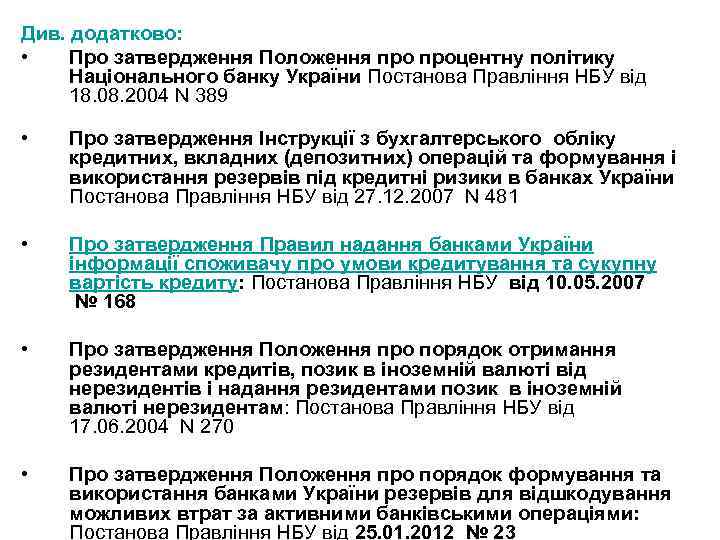 Див. додатково:

• Про затвердження Положення про процентну політику Національного банку України Постанова Правління НБУ від 18.08.2004 N 389

• Про затвердження Інструкції з бухгалтерського обліку кредитних, вкладних (депозитних) операцій та формування і використання резервів під кредитні ризики в банках України Постанова Правління НБУ від 27.12.2007 N 481

• Про затвердження Правил надання банками України інформації споживачу про умови кредитування та сукупну вартість кредиту: Постанова Правління НБУ від 10.05.2007 № 168

• Про затвердження Положення про порядок отримання резидентами кредитів, позик в іноземній валюті від нерезидентів і надання резидентами позик в іноземній валюті нерезидентам: Постанова Правління НБУ від 17.06.2004 N 270

• Про затвердження Положення про порядок формування та використання банками України резервів для відшкодування можливих втрат за активними банківськими операціями: Постанова Правління НБУ від 25.01.2012 № 23